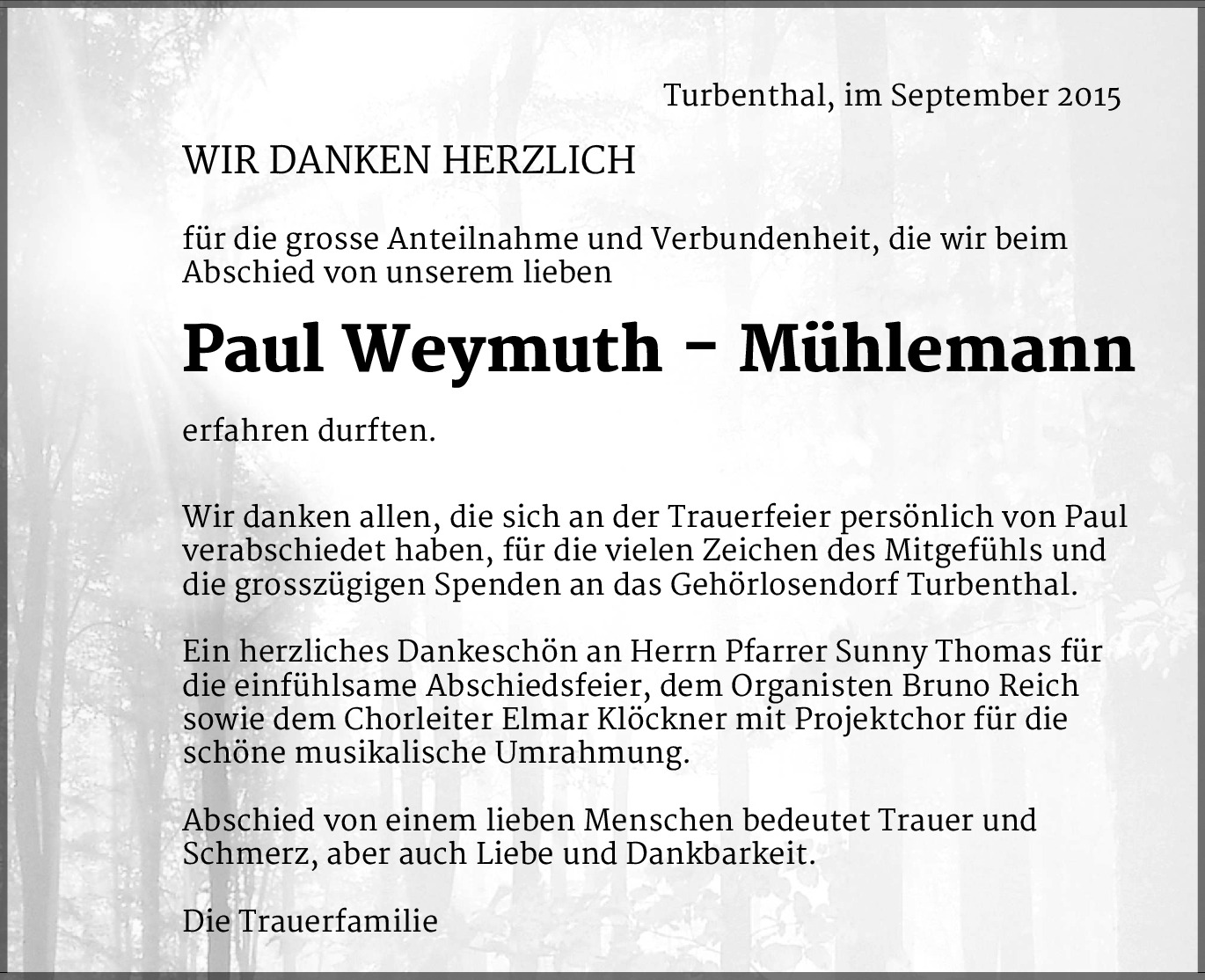 Turbenthal, im September 2015

WIR DANKEN HERZLICH

für die grosse Anteilnahme und Verbundenheit, die wir beim Abschied von unserem lieben

Paul Weymuth - Mühlemann

erfahren durften.

Wir danken allen, die sich an der Trauerfeier persönlich von Paul verabschiedet haben, für die vielen Zeichen des Mitgefühls und die grosszügigen Spenden an das Gehörlosendorf Turbenthal.

Ein herzliches Dankeschön an Herrn Pfarrer Sunny Thomas für die einfühlsame Abschiedsfeier, dem Organisten Bruno Reich sowie dem Chorleiter Elmar Klöckner mit Projektchor für die schöne musikalische Umrahmung.

Abschied von einem lieben Menschen bedeutet Trauer und Schmerz, aber auch Liebe und Dankbarkeit.

Die Trauerfamilie